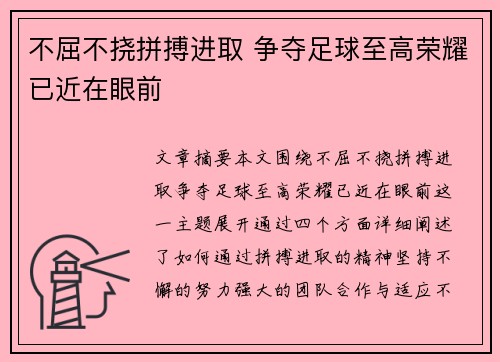 不屈不挠拼搏进取 争夺足球至高荣耀已近在眼前

文章摘要本文围绕不屈不挠拼搏进取争夺足球至高荣耀已近在眼前这一主题展开通过四个方面详细阐述了如何通过拼搏进取的精神坚持不懈的努力强大的团队合作与适应不